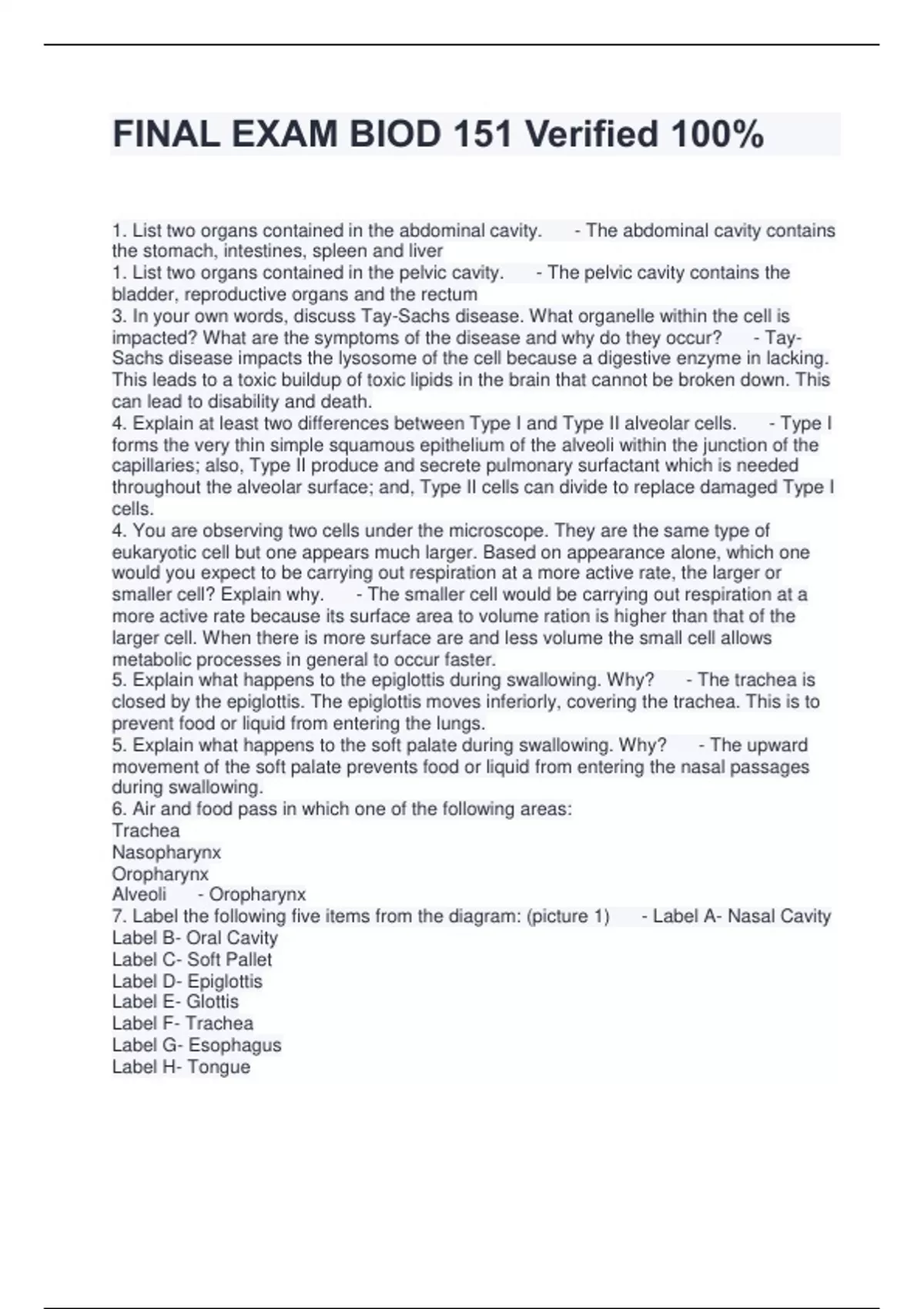 FINAL EXAM BIOD 151 Verified 100%

1. List two organs contained in the abdominal cavity. - The abdominal cavity contains the stomach, intestines, spleen and liver
1. List two organs contained in the pelvic cavity. - The pelvic cavity contains the bladder, reproductive organs and the rectum
3. In your own words, discuss Tay-Sachs disease. What organelle within the cell is impacted? What are the symptoms of the disease and why do they occur? - Tay-Sachs disease impacts the lysosome of the cell because a digestive enzyme in lacking. This leads to a toxic buildup of toxic lipids in the brain that cannot be broken down. This can lead to disability and death.
4. Explain at least two differences between Type I and Type II alveolar cells. - Type I forms the very thin simple squamous epithelium of the alveoli within the junction of the capillaries; also, Type II produce and secrete pulmonary surfactant which is needed throughout the alveolar surface; and, Type II cells can divide to replace damaged Type I cells.
4. You are observing two cells under the microscope. They are the same type of eukaryotic cell but one appears much larger. Based on appearance alone, which one would you expect to be carrying out respiration at a more active rate, the larger or smaller cell? Explain why. - The smaller cell would be carrying out respiration at a more active rate because its surface area to volume ration is higher than that of the larger cell. When there is more surface are and less volume the small cell allows metabolic processes in general to occur faster.
5. Explain what happens to the epiglottis during swallowing. Why? - The trachea is closed by the epiglottis. The epiglottis moves inferiorly, covering the trachea. This is to prevent food or liquid from entering the lungs.
5. Explain what happens to the soft palate during swallowing. Why? - The upward movement of the soft palate prevents food or liquid from entering the nasal passages during swallowing.
6. Air and food pass in which one of the following areas:
Trachea
Nasopharynx
Oropharynx
Alveoli - Oropharynx
7. Label the following five items from the diagram: (picture 1) - Label A- Nasal Cavity
Label B- Oral Cavity
Label C- Soft Pallet
Label D- Epiglottis
Label E- Glottis
Label F- Trachea
Label G- Esophagus
Label H- Tongue